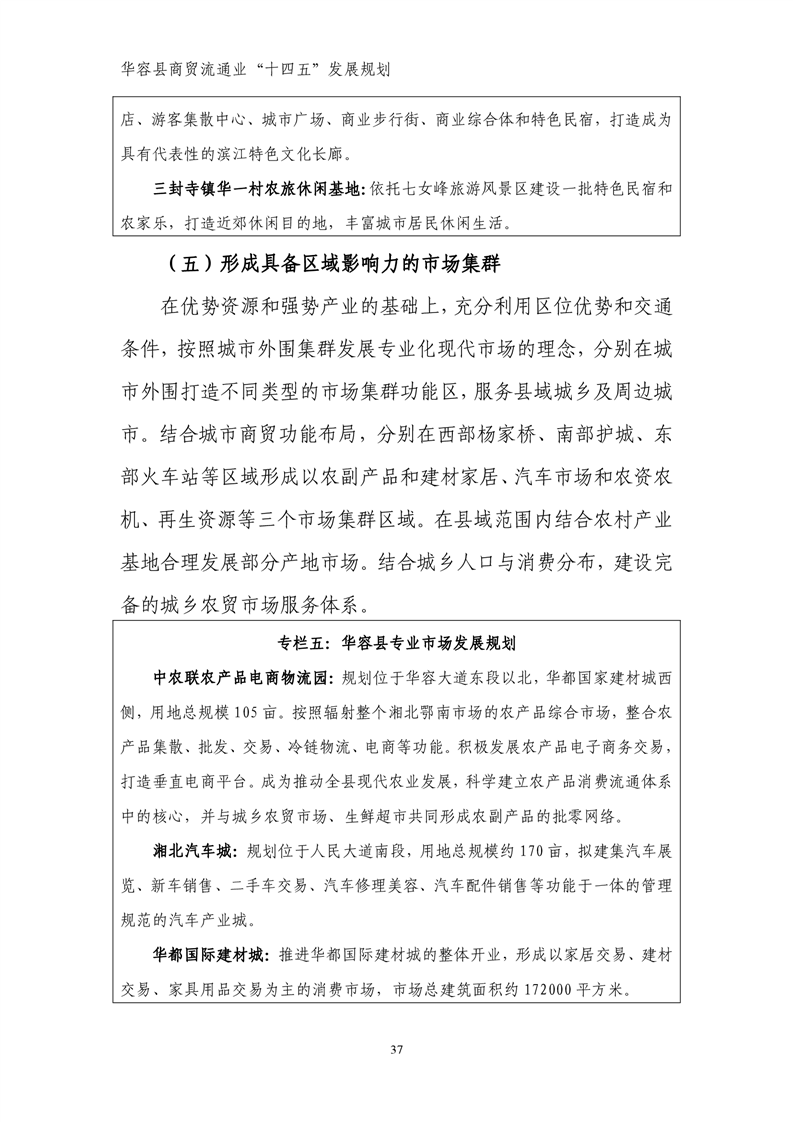 华容县商贸流通业“十四五”发展规划

店、游客集散中心、城市广场、商业步行街、商业综合体和特色民宿，打造成为具有代表性的滨江特色文化长廊。

三封寺镇华一村农旅休闲基地：依托七女峰旅游风景区建设一批特色民宿和农家乐，打造近郊休闲目的地，丰富城市居民休闲生活。

（五）形成具备区域影响力的市场集群

在优势资源和强势产业的基础上，充分利用区位优势和交通条件，按照城市外围集群发展专业化现代市场的理念，分别在城市外围打造不同类型的市场集群功能区，服务县域城乡及周边城市。结合城市商贸功能布局，分别在西部杨家桥、南部护城、东部火车站等区域形成以农副产品和建材家居、汽车市场和农资农机、再生资源等三个市场集群区域。在县域范围内结合农村产业基地合理发展部分产地市场。结合城乡人口与消费分布，建设完备的城乡农贸市场服务体系。

专栏五：华容县专业市场发展规划

中农联农产品电商物流园：规划位于华容大道东段以北，华都国家建材城西侧，用地总规模105亩。按照辐射整个湘北鄂南市场的农产品综合市场，整合农产品集散、批发、交易、冷链物流、电商等功能。积极发展农产品电子商务交易，打造垂直电商平台。成为推动全县现代农业发展，科学建立农产品消费流通体系中的核心，并与城乡农贸市场、生鲜超市共同形成农副产品的批零网络。

湘北汽车城：规划位于人民大道南段，用地总规模约170亩，拟建集汽车展览、新车销售、二手车交易、汽车修理美容、汽车配件销售等功能于一体的管理规范的汽车产业城。

华都国际建材城：推进华都国际建材城的整体开业，形成以家居交易、建材交易、家具用品交易为主的消费市场，市场总建筑面积约172000平方米。

37